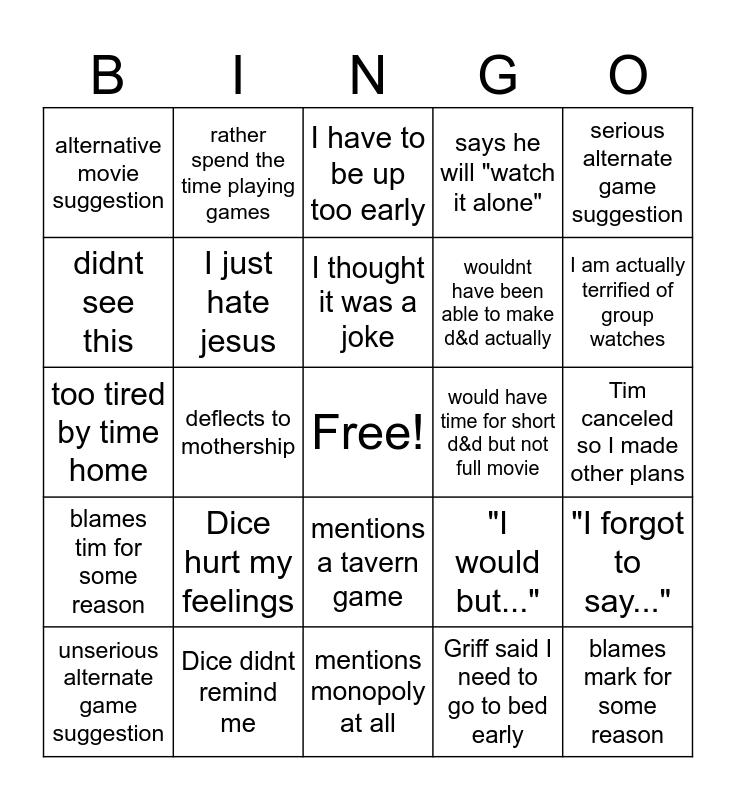 | B | I | N | G | O |
|---|---|---|---|---|
| alternative movie suggestion | rather spend the time playing games | I have to be up too early | says he will "watch it alone" | serious alternate game suggestion |
| didnt see this | I just hate jesus | I thought it was a joke | wouldnt have been able to make d&d actually | I am actually terrified of group watches |
| too tired by time home | deflects to mothership | Free! | would have time for short d&d but not full movie | Tim canceled so I made other plans |
| blames tim for some reason | Dice hurt my feelings | mentions a tavern game | "I would but..." | "I forgot to say..." |
| unserious alternate game suggestion | Dice didnt remind me | mentions monopoly at all | Griff said I need to go to bed early | blames mark for some reason |